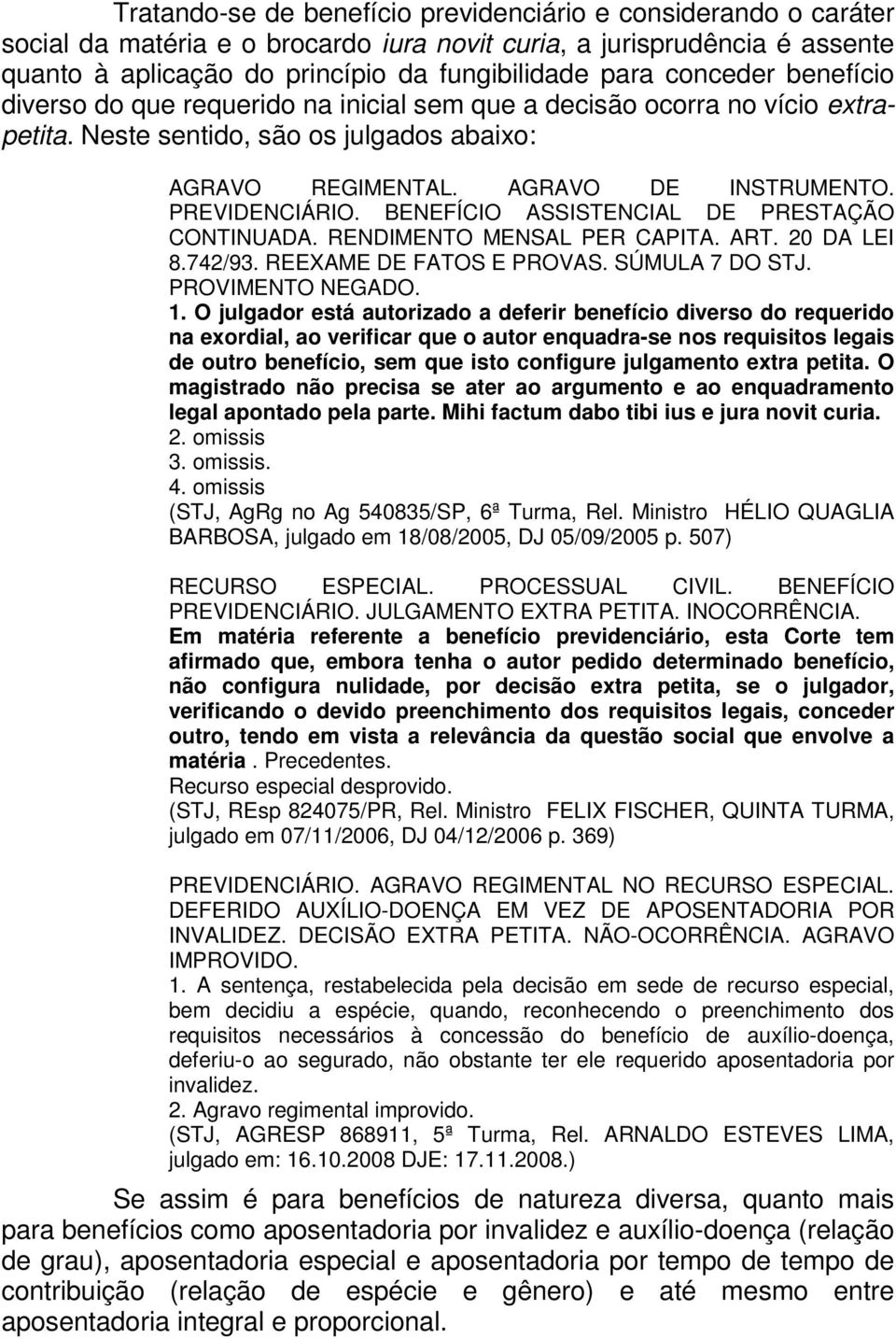 Tratando-se de benefício previdenciário e considerando o caráter social da matéria e o brocardo iura novit curia, a jurisprudência é assente quanto à aplicação do princípio da fungibilidade para conceder benefício diverso do que requerido na inicial sem que a decisão ocorra no vício extra-petita. Neste sentido, são os julgados abaixo:

AGRAVO REGIMENTAL. AGRAVO DE INSTRUMENTO. PREVIDENCIÁRIO. BENEFÍCIO ASSISTENCIAL DE PRESTAÇÃO CONTINUADA. RENDIMENTO MENSAL PER CAPITA. ART. 20 DA LEI 8.742/93. REEXAME DE FATOS E PROVAS. SÚMULA 7 DO STJ. PROVIMENTO NEGADO.
1. O julgador está autorizado a deferir benefício diverso do requerido na exordial, ao verificar que o autor enquadra-se nos requisitos legais de outro benefício, sem que isto configure julgamento extra petita. O magistrado não precisa se ater ao argumento e ao enquadramento legal apontado pela parte. Mihi factum dabo tibi ius e jura novit curia.
2. omissis
3. omissis.
4. omissis
(STJ, AgRg no Ag 540835/SP, 6ª Turma, Rel. Ministro HÉLIO QUAGLIA BARBOSA, julgado em 18/08/2005, DJ 05/09/2005 p. 507)

RECURSO ESPECIAL. PROCESSUAL CIVIL. BENEFÍCIO PREVIDENCIÁRIO. JULGAMENTO EXTRA PETITA. INOCORRÊNCIA.
Em matéria referente a benefício previdenciário, esta Corte tem afirmado que, embora tenha o autor pedido determinado benefício, não configura nulidade, por decisão extra petita, se o julgador, verificando o devido preenchimento dos requisitos legais, conceder outro, tendo em vista a relevância da questão social que envolve a matéria . Precedentes.
Recurso especial desprovido.
(STJ, REsp 824075/PR, Rel. Ministro FELIX FISCHER, QUINTA TURMA, julgado em 07/11/2006, DJ 04/12/2006 p. 369)

PREVIDENCIÁRIO. AGRAVO REGIMENTAL NO RECURSO ESPECIAL. DEFERIDO AUXÍLIO-DOENÇA EM VEZ DE APOSENTADORIA POR INVALIDEZ. DECISÃO EXTRA PETITA. NÃO-OCORRÊNCIA. AGRAVO IMPROVIDO.
1. A sentença, restabelecida pela decisão em sede de recurso especial, bem decidiu a espécie, quando, reconhecendo o preenchimento dos requisitos necessários à concessão do benefício de auxílio-doença, deferiu-o ao segurado, não obstante ter ele requerido aposentadoria por invalidez.
2. Agravo regimental improvido.
(STJ, AGRESP 868911, 5ª Turma, Rel. ARNALDO ESTEVES LIMA, julgado em: 16.10.2008 DJE: 17.11.2008.)

Se assim é para benefícios de natureza diversa, quanto mais para benefícios como aposentadoria por invalidez e auxílio-doença (relação de grau), aposentadoria especial e aposentadoria por tempo de tempo de contribuição (relação de espécie e gênero) e até mesmo entre aposentadoria integral e proporcional.